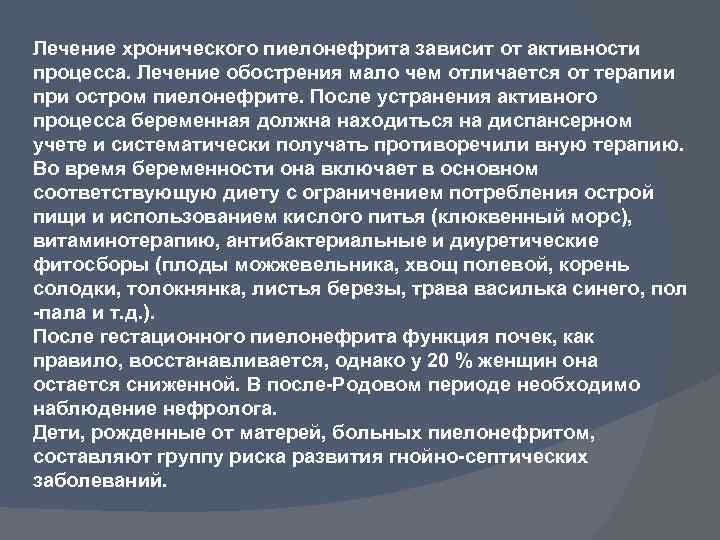 Лечение хронического пиелонефрита зависит от активности процесса. Лечение обострения мало чем отличается от терапии при остром пиелонефрите. После устранения активного процесса беременная должна находиться на диспансерном учете и систематически получать противоречили вную терапию. Во время беременности она включает в основном соответствующую диету с ограничением потребления острой пищи и использованием кислого питья (клюквенный морс), витаминотерапию, антибактериальные и диуретические фитосборы (плоды можжевельника, хвощ полевой, корень солодки, толокнянка, листья березы, трава василька синего, пол -пала и т.д.).
После гестационного пиелонефрита функция почек, как правило, восстанавливается, однако у 20 % женщин она остается сниженной. В после-Родовом периоде необходимо наблюдение нефролога.
Дети, рожденные от матерей, больных пиелонефритом, составляют группу риска развития гнойно-септических заболеваний.